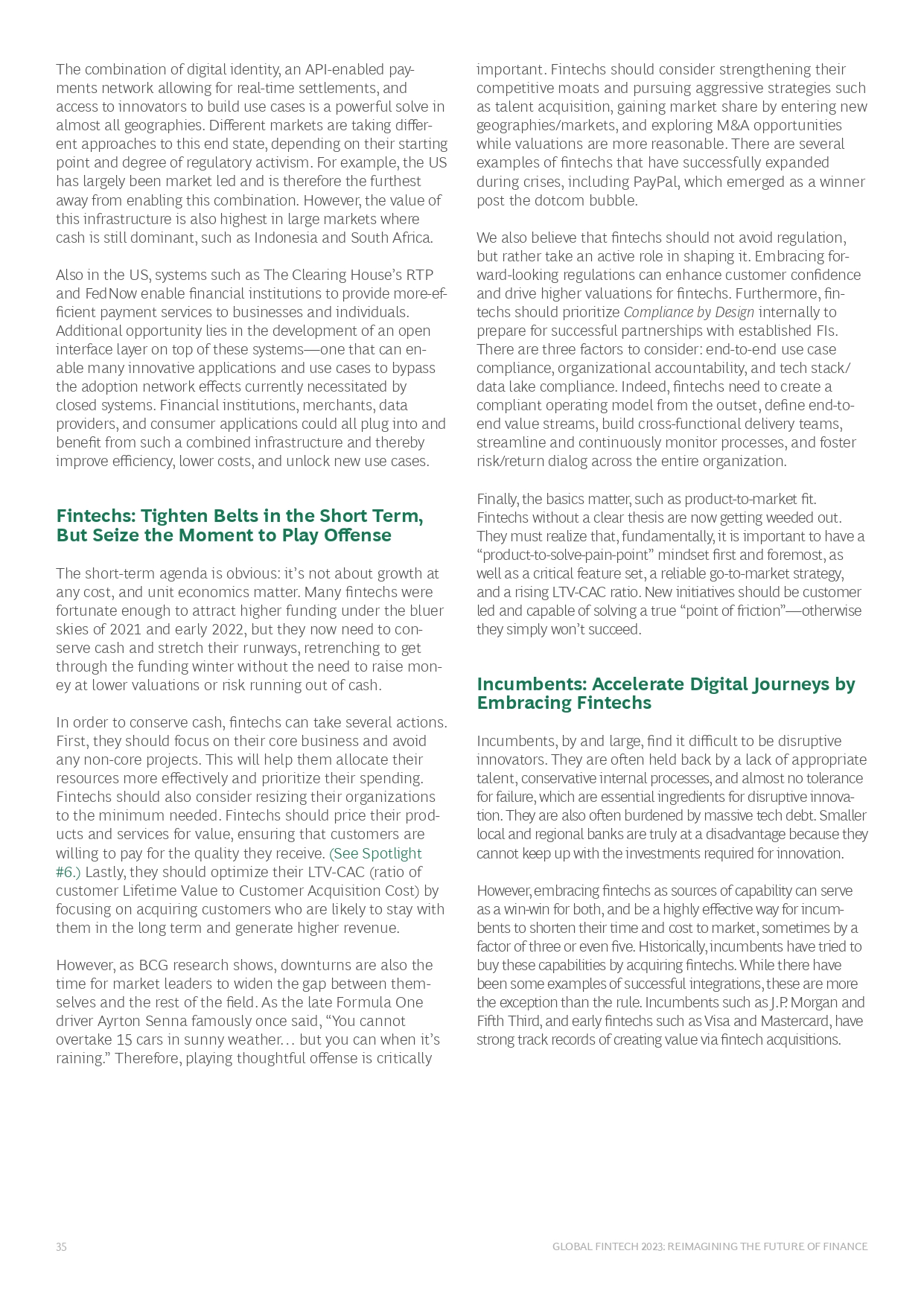 The combination of digital identity, an API-enabled payments network allowing for real-time settlements, and access to innovators to build use cases is a powerful solve in almost all geographies. Different markets are taking different approaches to this end state, depending on their starting point and degree of regulatory activism. For example, the US has largely been market led and is therefore the furthest away from enabling this combination. However, the value of this infrastructure is also highest in large markets where cash is still dominant, such as Indonesia and South Africa.

Also in the US, systems such as The Clearing House's RTP and FedNow enable financial institutions to provide more-efficient payment services to businesses and individuals. Additional opportunity lies in the development of an open interface layer on top of these systems—one that can enable many innovative applications and use cases to bypass the adoption network effects currently necessitated by closed systems. Financial institutions, merchants, data providers, and consumer applications could all plug into and benefit from such a combined infrastructure and thereby improve efficiency, lower costs, and unlock new use cases.

Fintechs: Tighten Belts in the Short Term, But Seize the Moment to Play Offense

The short-term agenda is obvious: it's not about growth at any cost, and unit economics matter. Many fintechs were fortunate enough to attract higher funding under the bluer skies of 2021 and early 2022, but they now need to conserve cash and stretch their runways, retrenching to get through the funding winter without the need to raise money at lower valuations or risk running out of cash.

In order to conserve cash, fintechs can take several actions. First, they should focus on their core business and avoid any non-core projects. This will help them allocate their resources more effectively and prioritize their spending. Fintechs should also consider resizing their organizations to the minimum needed. Fintechs should price their products and services for value, ensuring that customers are willing to pay for the quality they receive. (See Spotlight #6.) Lastly, they should optimize their LTV-CAC (ratio of customer Lifetime Value to Customer Acquisition Cost) by focusing on acquiring customers who are likely to stay with them in the long term and generate higher revenue.

However, as BCG research shows, downturns are also the time for market leaders to widen the gap between themselves and the rest of the field. As the late Formula One driver Ayrton Senna famously once said, "You cannot overtake 15 cars in sunny weather… but you can when it's raining." Therefore, playing thoughtful offense is critically important. Fintechs should consider strengthening their competitive moats and pursuing aggressive strategies such as talent acquisition, gaining market share by entering new geographies/markets, and exploring M&A opportunities while valuations are more reasonable. There are several examples of fintechs that have successfully expanded during crises, including PayPal, which emerged as a winner post the dotcom bubble.

We also believe that fintechs should not avoid regulation, but rather take an active role in shaping it. Embracing forward-looking regulations can enhance customer confidence and drive higher valuations for fintechs. Furthermore, fintechs should prioritize Compliance by Design internally to prepare for successful partnerships with established FIs. There are three factors to consider: end-to-end use case compliance, organizational accountability, and tech stack/data lake compliance. Indeed, fintechs need to create a compliant operating model from the outset, define end-to-end value streams, build cross-functional delivery teams, streamline and continuously monitor processes, and foster risk/return dialog across the entire organization.

Finally, the basics matter, such as product-to-market fit. Fintechs without a clear thesis are now getting weeded out. They must realize that, fundamentally, it is important to have a "product-to-solve-pain-point" mindset first and foremost, as well as a critical feature set, a reliable go-to-market strategy, and a rising LTV-CAC ratio. New initiatives should be customer led and capable of solving a true "point of friction"—otherwise they simply won't succeed.

Incumbents: Accelerate Digital Journeys by Embracing Fintechs

Incumbents, by and large, find it difficult to be disruptive innovators. They are often held back by a lack of appropriate talent, conservative internal processes, and almost no tolerance for failure, which are essential ingredients for disruptive innovation. They are also often burdened by massive tech debt. Smaller local and regional banks are truly at a disadvantage because they cannot keep up with the investments required for innovation.

However, embracing fintechs as sources of capability can serve as a win-win for both, and be a highly effective way for incumbents to shorten their time and cost to market, sometimes by a factor of three or even five. Historically, incumbents have tried to buy these capabilities by acquiring fintechs. While there have been some examples of successful integrations, these are more the exception than the rule. Incumbents such as J.P. Morgan and Fifth Third, and early fintechs such as Visa and Mastercard, have strong track records of creating value via fintech acquisitions.

35

GLOBAL FINTECH 2023: REIMAGINING THE FUTURE OF FINANCE